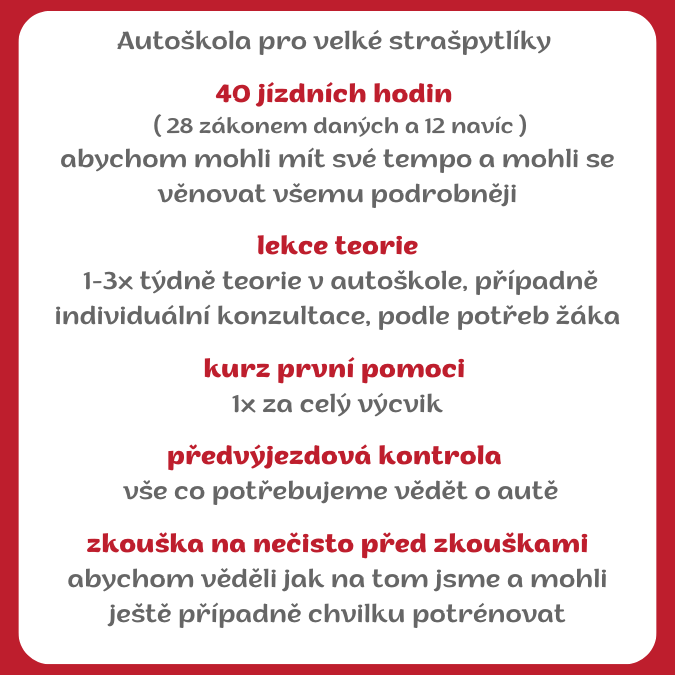 Autoškola pro velké strašpytlíky

40 jízdních hodin
( 28 zákonem daných a 12 navíc )
abychom mohli mít své tempo a mohli se věnovat všemu podrobněji

lekce teorie
1-3x týdně teorie v autoškole, případně individuální konzultace, podle potřeb žáka

kurz první pomoci
1x za celý výcvik

předvýjezdová kontrola
vše co potřebujeme vědět o autě

zkouška na nečisto před zkouškami
abychom věděli jak na tom jsme a mohli ještě případně chvilku potrénovat